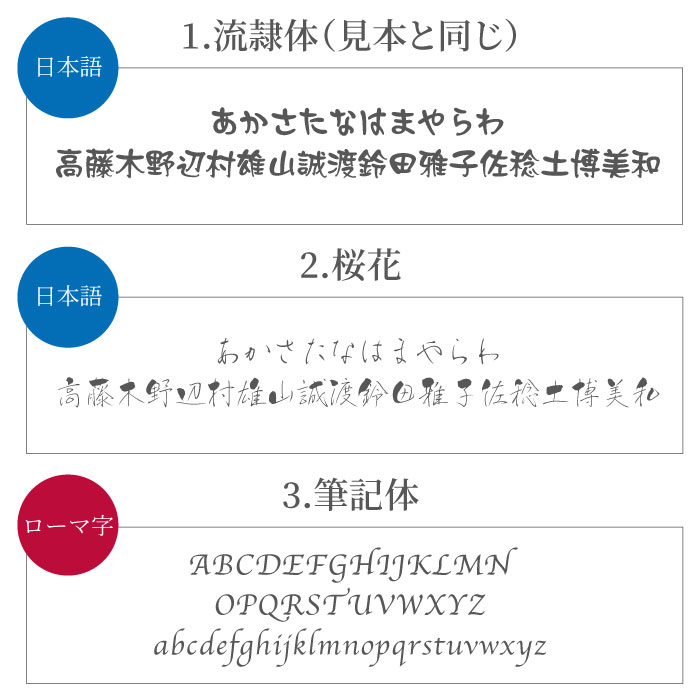 日本語

1.流隷体(見本と同じ)

あかさたなはまやらわ
高藤木野辺村雄山誠渡鈴田雅子佐稔土博美和

日本語

2.桜花

あかさたなはまやらわ
高藤木野辺村雄山誠渡鈴田雅子佐稔土博美和

ローマ字

3.筆記体

ABCDEFGHIJKLMN
OPQRSTUVWXYZ
abcdefghijklmnopqrstuvwxyz